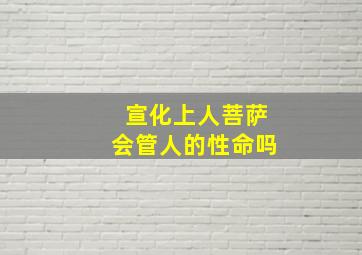 宣化上人菩萨
会管人的性命吗